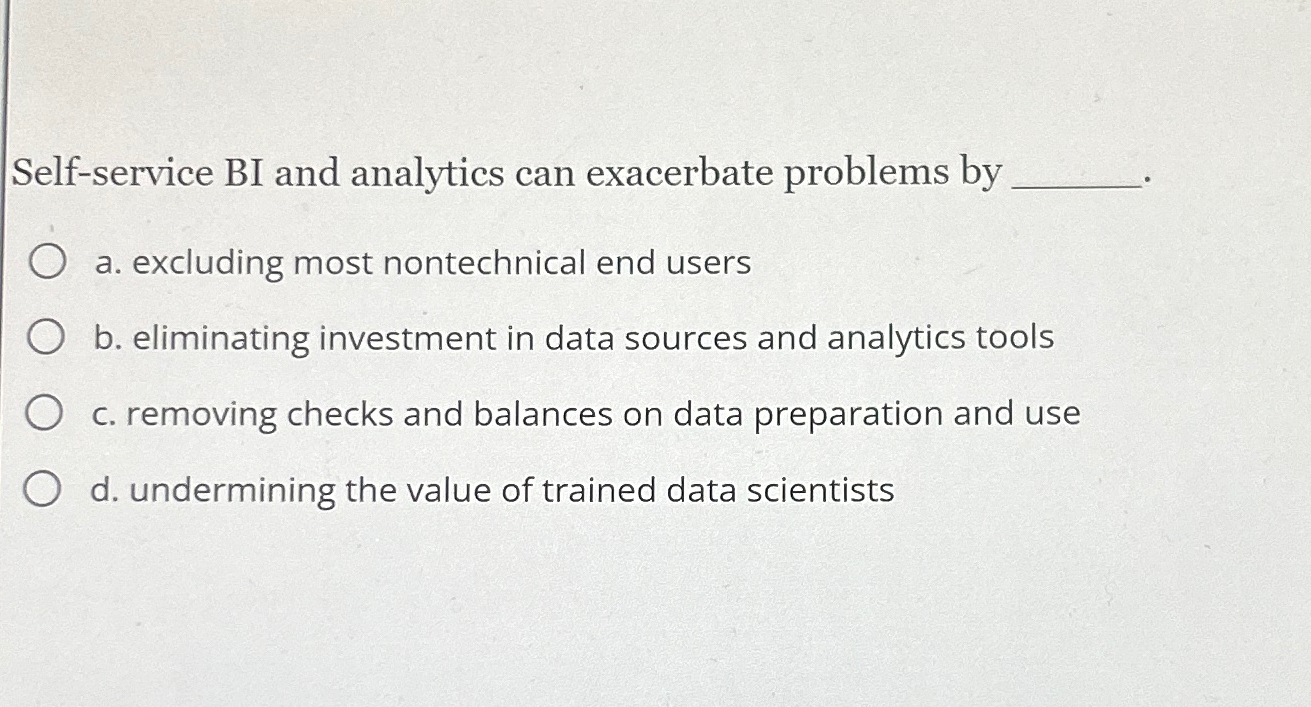 Self-service BI and analytics can exacerbate problems by ______.

a. excluding most nontechnical end users

b. eliminating investment in data sources and analytics tools

c. removing checks and balances on data preparation and use

d. undermining the value of trained data scientists